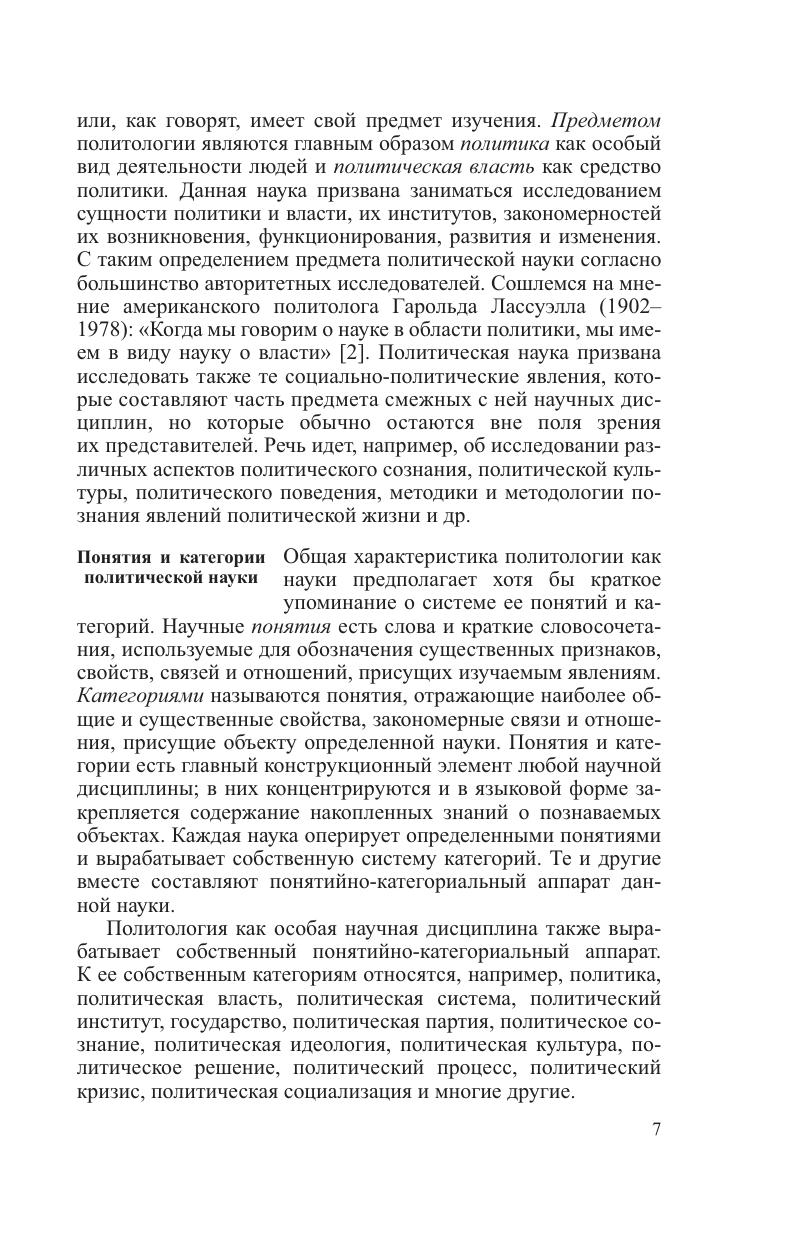 или, как говорят, имеет свой предмет изучения. Предметом политологии являются главным образом политика как особый вид деятельности людей и политическая власть как средство политики. Данная наука призвана заниматься исследованием сущности политики и власти, их институтов, закономерностей их возникновения, функционирования, развития и изменения. С таким определением предмета политической науки согласно большинство авторитетных исследователей. Сошлемся на мнение американского политолога Гарольда Лассуэлла (1902–1978): «Когда мы говорим о науке в области политики, мы имеем в виду науку о власти» [2]. Политическая наука призвана исследовать также те социально-политические явления, которые составляют часть предмета смежных с ней научных дисциплин, но которые обычно остаются вне поля зрения их представителей. Речь идет, например, об исследовании различных аспектов политического сознания, политической культуры, политического поведения, методики и методологии познания явлений политической жизни и др.

Понятия и категории политической науки

Общая характеристика политологии как науки предполагает хотя бы краткое упоминание о системе ее понятий и категорий. Научные понятия есть слова и краткие словосочетания, используемые для обозначения существенных признаков, свойств, связей и отношений, присущих изучаемым явлениям. Категориями называются понятия, отражающие наиболее общие и существенные свойства, закономерные связи и отношения, присущие объекту определенной науки. Понятия и категории есть главный конструкционный элемент любой научной дисциплины; в них концентрируются и в языковой форме закрепляется содержание накопленных знаний о познаваемых объектах. Каждая наука оперирует определенными понятиями и вырабатывает собственную систему категорий. Те и другие вместе составляют понятийно-категориальный аппарат данной науки.

Политология как особая научная дисциплина также вырабатывает собственный понятийно-категориальный аппарат. К ее собственным категориям относятся, например, политика, политическая власть, политическая система, политический институт, государство, политическая партия, политическое сознание, политическая идеология, политическая культура, политическое решение, политический процесс, политический кризис, политическая социализация и многие другие.

7